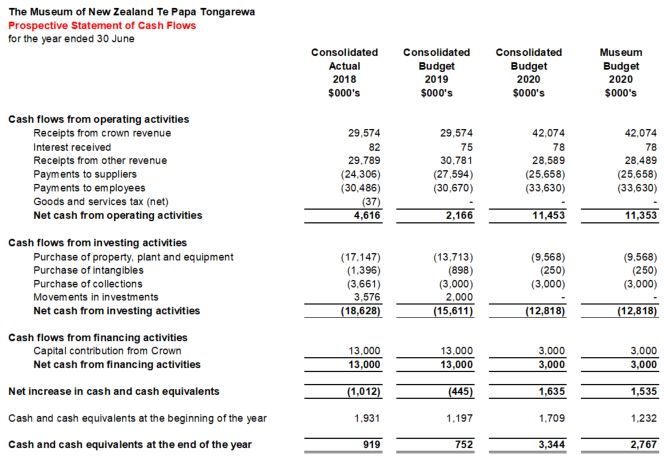 The Museum of New Zealand Te Papa Tongarewa
Prospective Statement of Cash Flows
for the year ended 30 June

| | Consolidated Actual 2018 $000's | Consolidated Budget 2019 $000's | Consolidated Budget 2020 $000's | Museum Budget 2020 $000's |
|---|---|---|---|---|
| **Cash flows from operating activities** | | | | |
| Receipts from crown revenue | 29,574 | 29,574 | 42,074 | 42,074 |
| Interest received | 82 | 75 | 78 | 78 |
| Receipts from other revenue | 29,789 | 30,781 | 28,589 | 28,489 |
| Payments to suppliers | (24,306) | (27,594) | (25,658) | (25,658) |
| Payments to employees | (30,486) | (30,670) | (33,630) | (33,630) |
| Goods and services tax (net) | (37) | - | - | - |
| **Net cash from operating activities** | 4,616 | 2,166 | 11,453 | 11,353 |
| **Cash flows from investing activities** | | | | |
| Purchase of property, plant and equipment | (17,147) | (13,713) | (9,568) | (9,568) |
| Purchase of intangibles | (1,396) | (898) | (250) | (250) |
| Purchase of collections | (3,661) | (3,000) | (3,000) | (3,000) |
| Movements in investments | 3,576 | 2,000 | - | - |
| **Net cash from investing activities** | (18,628) | (15,611) | (12,818) | (12,818) |
| **Cash flows from financing activities** | | | | |
| Capital contribution from Crown | 13,000 | 13,000 | 3,000 | 3,000 |
| **Net cash from financing activities** | 13,000 | 13,000 | 3,000 | 3,000 |
| **Net increase in cash and cash equivalents** | (1,012) | (445) | 1,635 | 1,535 |
| Cash and cash equivalents at the beginning of the year | 1,931 | 1,197 | 1,709 | 1,232 |
| **Cash and cash equivalents at the end of the year** | 919 | 752 | 3,344 | 2,767 |